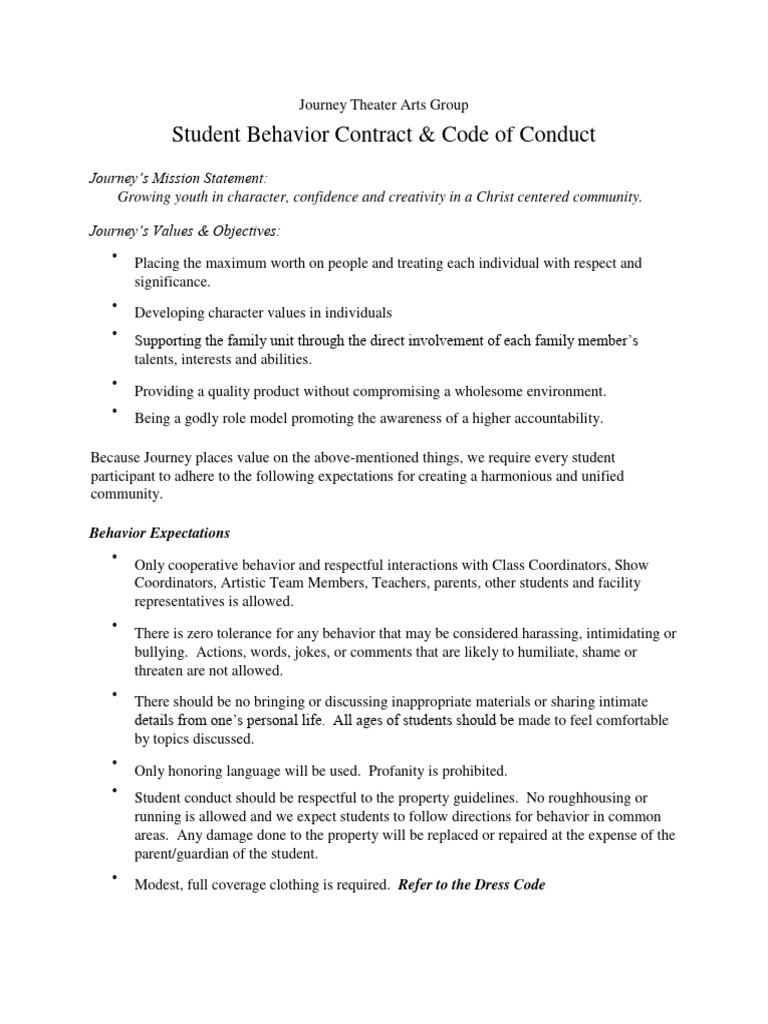 Journey Theater Arts Group

Student Behavior Contract & Code of Conduct

Journey's Mission Statement:
Growing youth in character, confidence and creativity in a Christ centered community.

Journey's Values & Objectives:

• Placing the maximum worth on people and treating each individual with respect and significance.
• Developing character values in individuals
• Supporting the family unit through the direct involvement of each family member's talents, interests and abilities.
• Providing a quality product without compromising a wholesome environment.
• Being a godly role model promoting the awareness of a higher accountability.

Because Journey places value on the above-mentioned things, we require every student participant to adhere to the following expectations for creating a harmonious and unified community.

Behavior Expectations

• Only cooperative behavior and respectful interactions with Class Coordinators, Show Coordinators, Artistic Team Members, Teachers, parents, other students and facility representatives is allowed.
• There is zero tolerance for any behavior that may be considered harassing, intimidating or bullying. Actions, words, jokes, or comments that are likely to humiliate, shame or threaten are not allowed.
• There should be no bringing or discussing inappropriate materials or sharing intimate details from one's personal life. All ages of students should be made to feel comfortable by topics discussed.
• Only honoring language will be used. Profanity is prohibited.
• Student conduct should be respectful to the property guidelines. No roughhousing or running is allowed and we expect students to follow directions for behavior in common areas. Any damage done to the property will be replaced or repaired at the expense of the parent/guardian of the student.
• Modest, full coverage clothing is required. Refer to the Dress Code